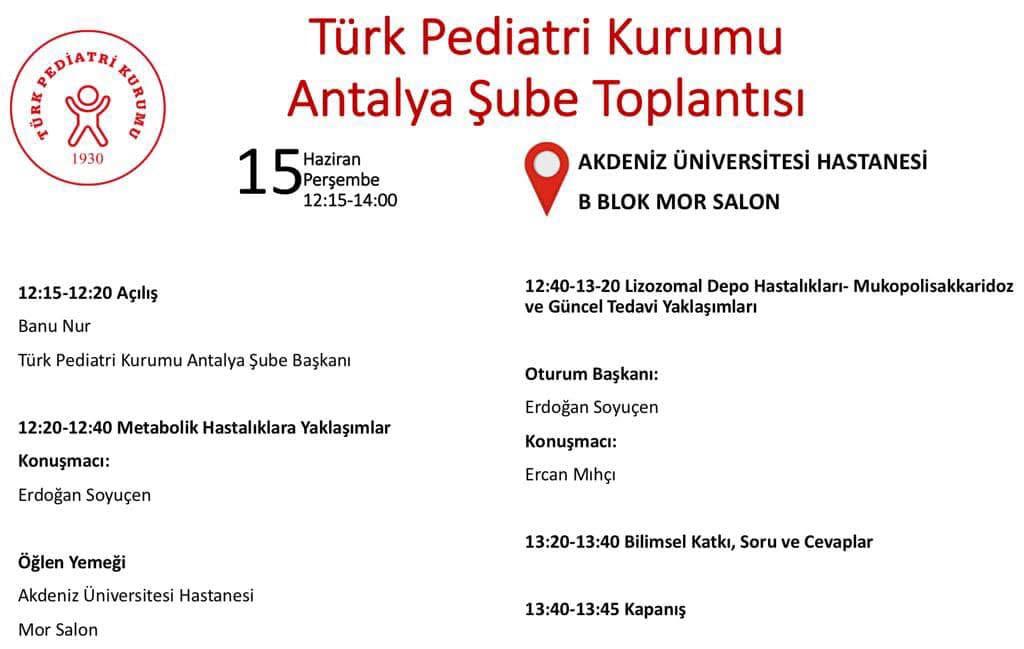 TÜRK PEDİATRİ KURUMU
1930

Türk Pediatri Kurumu
Antalya Şube Toplantısı

15 Haziran
Perşembe
12:15-14:00

AKDENİZ ÜNİVERSİTESİ HASTANESİ
B BLOK MOR SALON

12:15-12:20 Açılış

Banu Nur

Türk Pediatri Kurumu Antalya Şube Başkanı

12:20-12:40 Metabolik Hastalıklara Yaklaşımlar

Konuşmacı:

Erdoğan Soyuçen

Öğlen Yemeği

Akdeniz Üniversitesi Hastanesi

Mor Salon

12:40-13-20 Lizozomal Depo Hastalıkları- Mukopolisakkaridoz ve Güncel Tedavi Yaklaşımları

Oturum Başkanı:

Erdoğan Soyuçen

Konuşmacı:

Ercan Mıhçı

13:20-13:40 Bilimsel Katkı, Soru ve Cevaplar

13:40-13:45 Kapanış